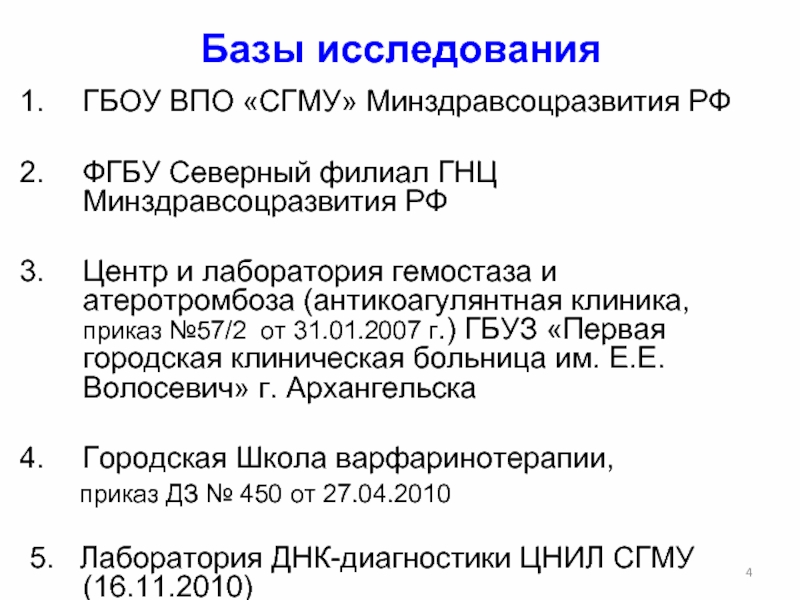 Базы исследования

1. ГБОУ ВПО «СГМУ» Минздравсоцразвития РФ

2. ФГБУ Северный филиал ГНЦ Минздравсоцразвития РФ

3. Центр и лаборатория гемостаза и атеротромбоза (антикоагулянтная клиника, приказ №57/2 от 31.01.2007 г.) ГБУЗ «Первая городская клиническая больница им. Е.Е. Волосевич» г. Архангельска

4. Городская Школа варфаринотерапии, приказ ДЗ № 450 от 27.04.2010

5. Лаборатория ДНК-диагностики ЦНИЛ СГМУ (16.11.2010)

4